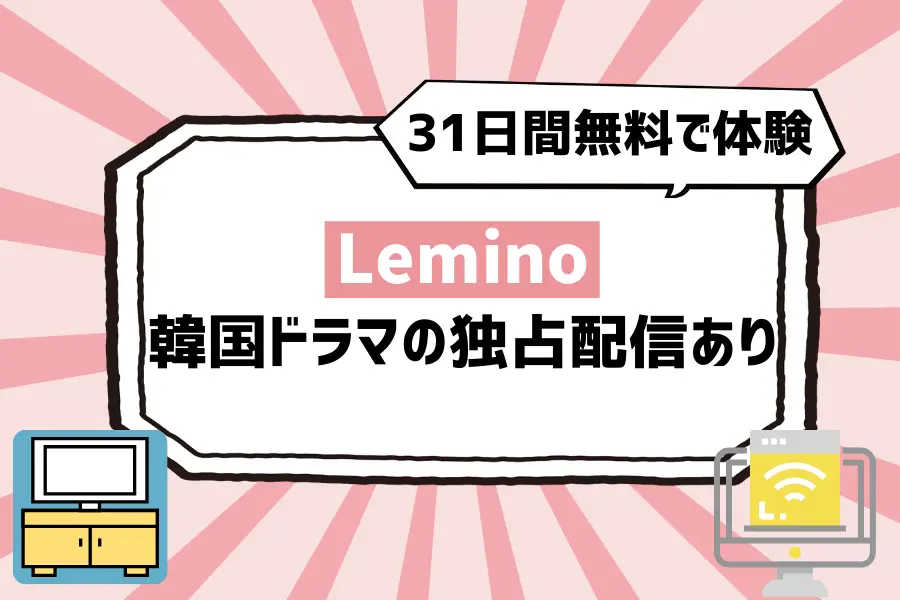 31日間無料で体験

Lemino
韓国ドラマの独占配信あり